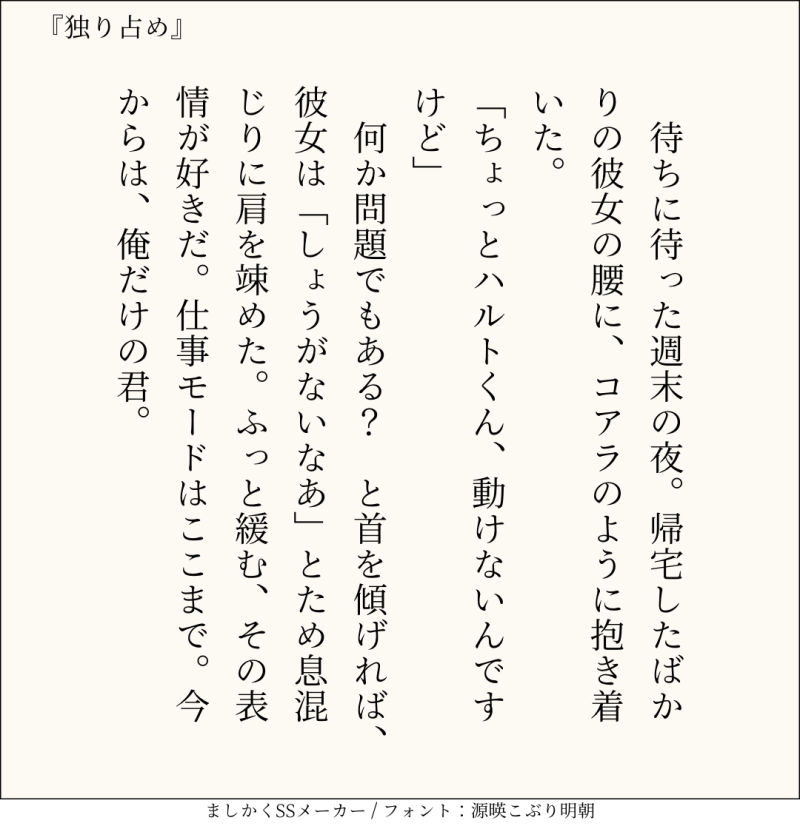 『独り占め』

待ちに待った週末の夜。帰宅したばかりの彼女の腰に、コアラのように抱き着いた。

「ちょっとハルトくん、動けないんですけど」

何か問題でもある？　と首を傾げれば、彼女は「しょうがないなあ」とため息混じりに肩を竦めた。ふっと緩む、その表情が好きだ。仕事モードはここまで。今からは、俺だけの君。

ましかくSSメーカー / フォント：源暎こぶり明朝